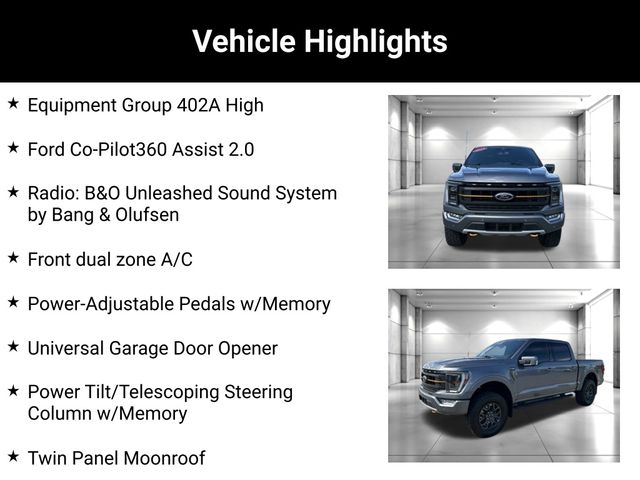 Vehicle Highlights

★ Equipment Group 402A High

★ Ford Co-Pilot360 Assist 2.0

★ Radio: B&O Unleashed Sound System by Bang & Olufsen

★ Front dual zone A/C

★ Power-Adjustable Pedals w/Memory

★ Universal Garage Door Opener

★ Power Tilt/Telescoping Steering Column w/Memory

★ Twin Panel Moonroof